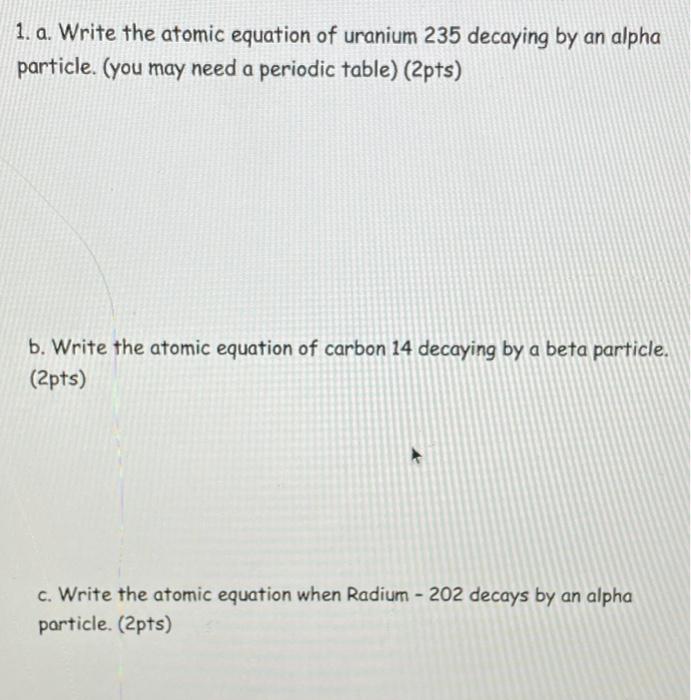 1. a. Write the atomic equation of uranium 235 decaying by an alpha particle. (you may need a periodic table) (2pts)

b. Write the atomic equation of carbon 14 decaying by a beta particle. (2pts)

c. Write the atomic equation when Radium - 202 decays by an alpha particle. (2pts)